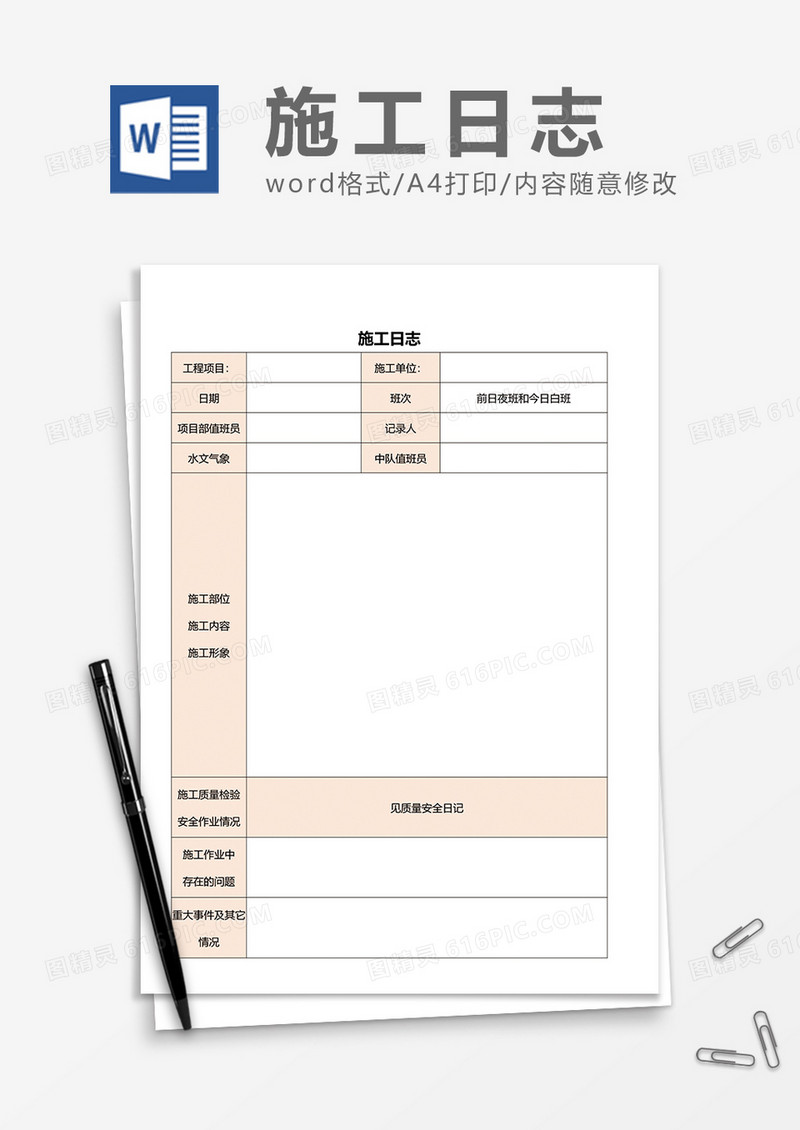 W

施工日志

word格式/A4打印/内容随意修改

施工日志

| 工程项目: | | 施工单位: | |
|---|---|---|---|
| 日期 | | 班次 | 前日夜班和今日白班 |
| 项目部值班员 | | 记录人 | |
| 水文气象 | | 中队值班员 | |
| 施工部位 施工内容 施工形象 | | | |
| 施工质量检验 安全作业情况 | 见质量安全日记 | | |
| 施工作业中 存在的问题 | | | |
| 重大事件及其它 情况 | | | |

图精灵 616PIC.COM